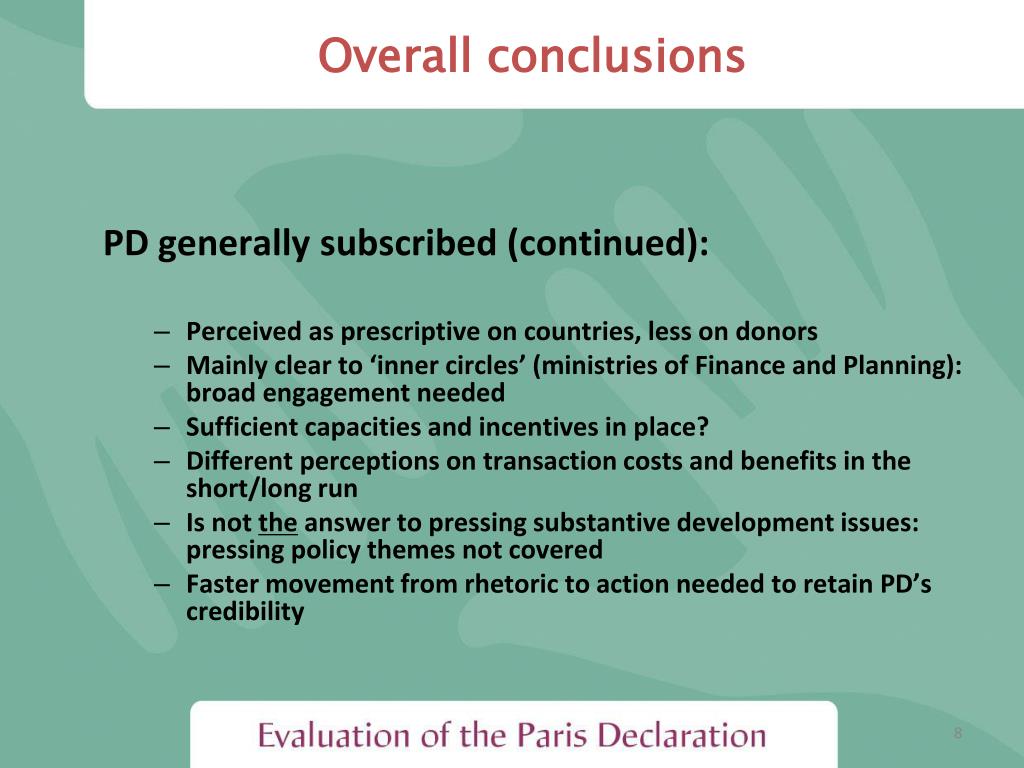 Overall conclusions

PD generally subscribed (continued):

– Perceived as prescriptive on countries, less on donors
– Mainly clear to ‘inner circles’ (ministries of Finance and Planning): broad engagement needed
– Sufficient capacities and incentives in place?
– Different perceptions on transaction costs and benefits in the short/long run
– Is not the answer to pressing substantive development issues: pressing policy themes not covered
– Faster movement from rhetoric to action needed to retain PD’s credibility

Evaluation of the Paris Declaration

8